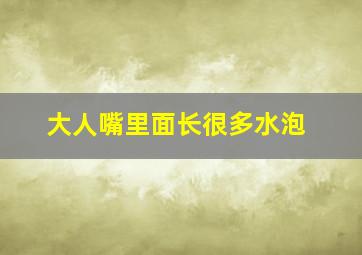 大人嘴里面长很多水泡